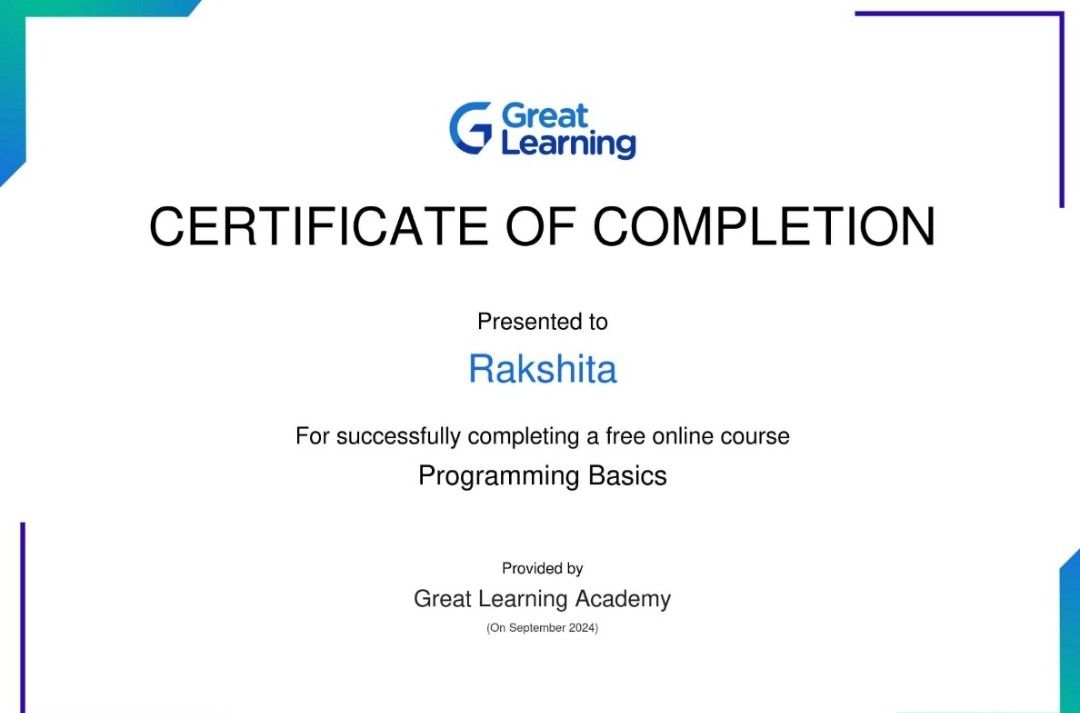 Great Learning

CERTIFICATE OF COMPLETION

Presented to

Rakshita

For successfully completing a free online course

Programming Basics

Provided by

Great Learning Academy

(On September 2024)